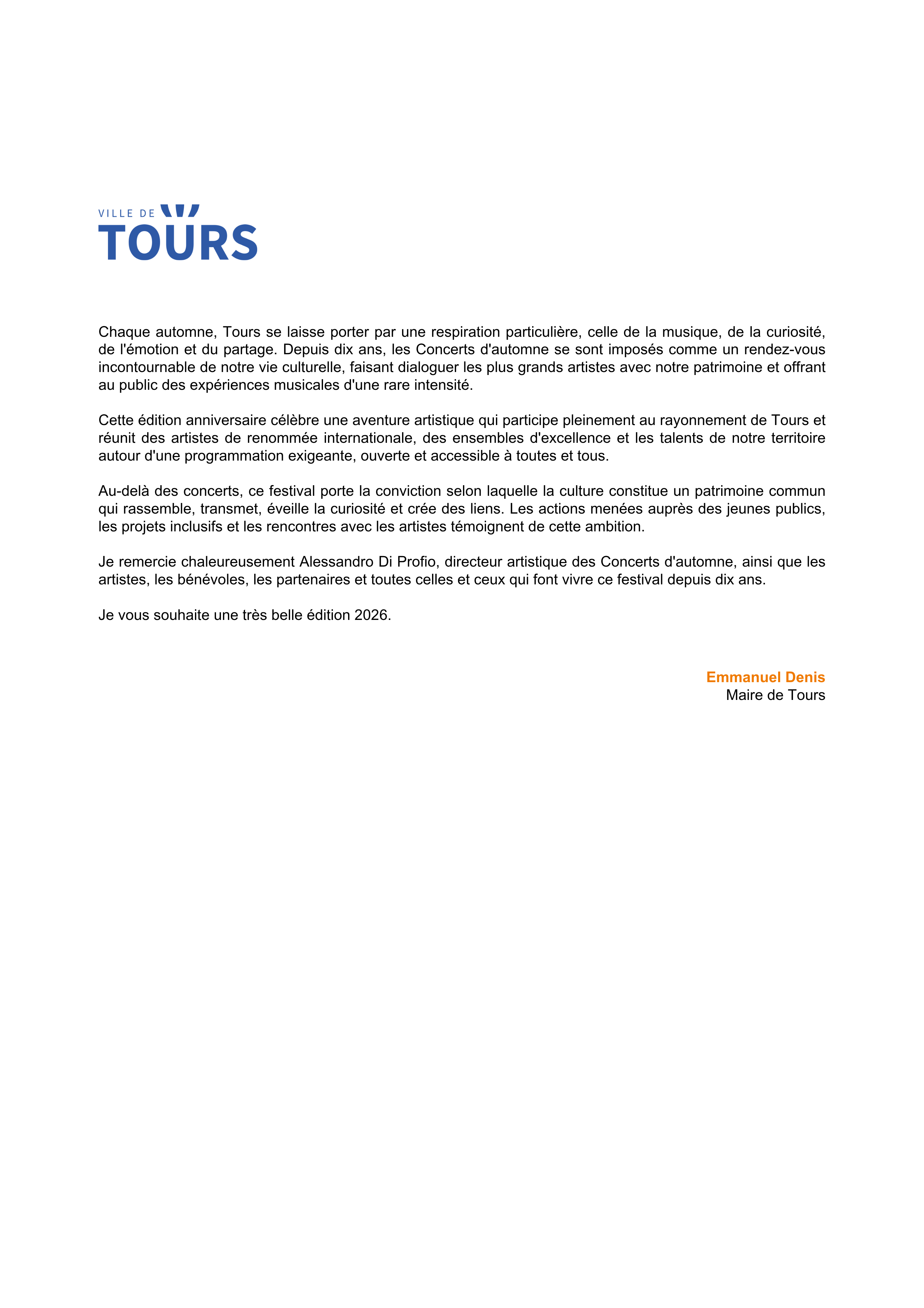 VILLE DE
TOURS

Chaque automne, Tours se laisse porter par une respiration particulière, celle de la musique, de la curiosité, de l'émotion et du partage. Depuis dix ans, les Concerts d'automne se sont imposés comme un rendez-vous incontournable de notre vie culturelle, faisant dialoguer les plus grands artistes avec notre patrimoine et offrant au public des expériences musicales d'une rare intensité.

Cette édition anniversaire célèbre une aventure artistique qui participe pleinement au rayonnement de Tours et réunit des artistes de renommée internationale, des ensembles d'excellence et les talents de notre territoire autour d'une programmation exigeante, ouverte et accessible à toutes et tous.

Au-delà des concerts, ce festival porte la conviction selon laquelle la culture constitue un patrimoine commun qui rassemble, transmet, éveille la curiosité et crée des liens. Les actions menées auprès des jeunes publics, les projets inclusifs et les rencontres avec les artistes témoignent de cette ambition.

Je remercie chaleureusement Alessandro Di Profio, directeur artistique des Concerts d'automne, ainsi que les artistes, les bénévoles, les partenaires et toutes celles et ceux qui font vivre ce festival depuis dix ans.

Je vous souhaite une très belle édition 2026.

Emmanuel Denis
Maire de Tours